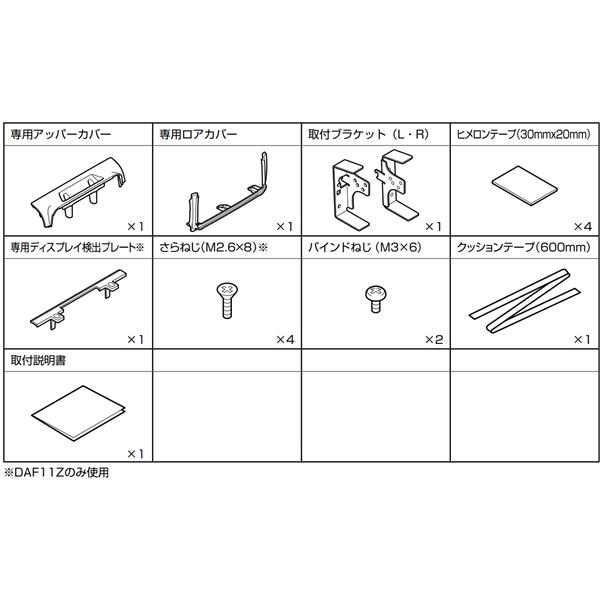 | 専用アッパーカバー | 専用ロアカバー | 取付ブラケット（L・R） | ヒメロンテープ(30mmx20mm) |
|---|---|---|---|
| ×1 | ×1 | ×1 | ×4 |
| 専用ディスプレイ検出プレート※ | さらねじ(M2.6×8)※ | バインドねじ（M3×6） | クッションテープ(600mm) |
| ×1 | ×4 | ×2 | ×1 |
| 取付説明書 | | | |
| ×1 | | | |

※DAF11Zのみ使用